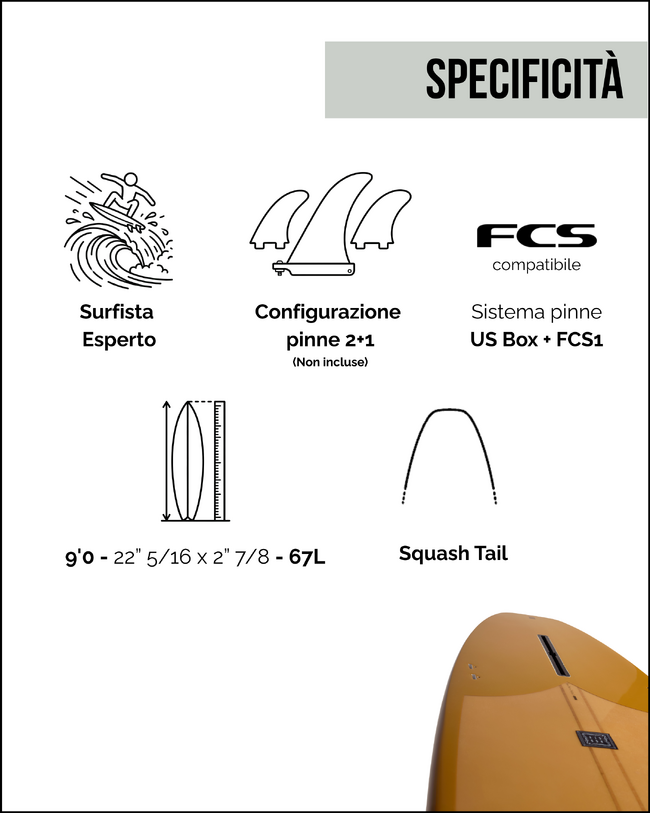 SPECIFICITÀ

Surfista Esperto

Configurazione pinne 2+1
(Non incluse)

FCS
compatibile

Sistema pinne
US Box + FCS1

9'0 - 22" 5/16 x 2" 7/8 - 67L

Squash Tail